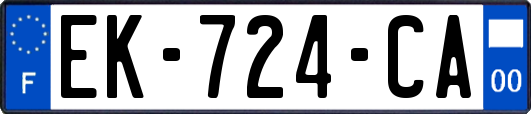 F
EK-724-CA
00